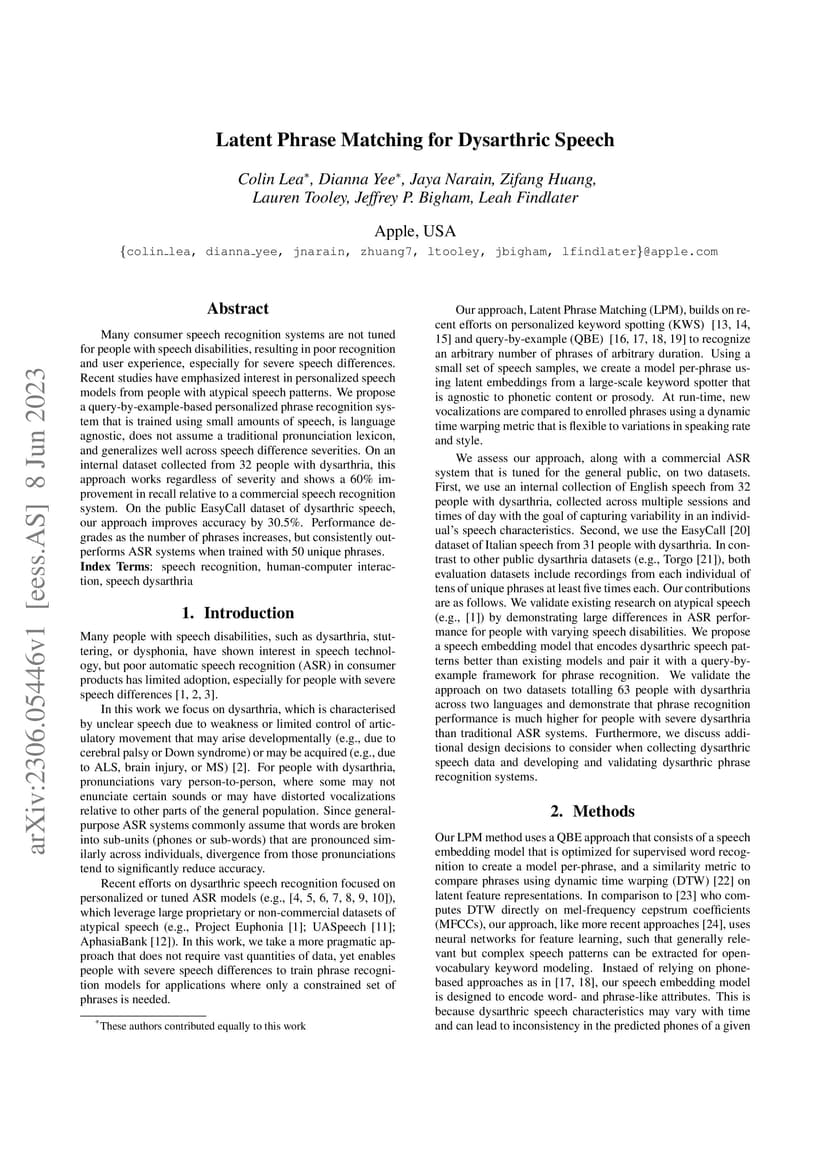 arXiv:2306.05446v1 [eess.AS] 8 Jun 2023

Latent Phrase Matching for Dysarthric Speech

Colin Lea*, Dianna Yee*, Jaya Narain, Zifang Huang, Lauren Tooley, Jeffrey P. Bigham, Leah Findlater

Apple, USA

{colin_lea, dianna_yee, jnarain, zhuang7, ltooley, jbigham, lfindlater}@apple.com

Abstract

Many consumer speech recognition systems are not tuned for people with speech disabilities, resulting in poor recognition and user experience, especially for severe speech differences. Recent studies have emphasized interest in personalized speech models from people with atypical speech patterns. We propose a query-by-example-based personalized phrase recognition system that is trained using small amounts of speech, is language agnostic, does not assume a traditional pronunciation lexicon, and generalizes well across speech difference severities. On an internal dataset collected from 32 people with dysarthria, this approach works regardless of severity and shows a 60% improvement in recall relative to a commercial speech recognition system. On the public EasyCall dataset of dysarthric speech, our approach improves accuracy by 30.5%. Performance degrades as the number of phrases increases, but consistently outperforms ASR systems when trained with 50 unique phrases.

Index Terms: speech recognition, human-computer interaction, speech dysarthria

1. Introduction

Many people with speech disabilities, such as dysarthria, stuttering, or dysphonia, have shown interest in speech technology, but poor automatic speech recognition (ASR) in consumer products has limited adoption, especially for people with severe speech differences [1, 2, 3].

In this work we focus on dysarthria, which is characterised by unclear speech due to weakness or limited control of articulatory movement that may arise developmentally (e.g., due to cerebral palsy or Down syndrome) or may be acquired (e.g., due to ALS, brain injury, or MS) [2]. For people with dysarthria, pronunciations vary person-to-person, where some may not enunciate certain sounds or may have distorted vocalizations relative to other parts of the general population. Since general-purpose ASR systems commonly assume that words are broken into sub-units (phones or sub-words) that are pronounced similarly across individuals, divergence from those pronunciations tend to significantly reduce accuracy.

Recent efforts on dysarthric speech recognition focused on personalized or tuned ASR models (e.g., [4, 5, 6, 7, 8, 9, 10]), which leverage large proprietary or non-commercial datasets of atypical speech (e.g., Project Euphonia [1]; UASpeech [11]; AphasiaBank [12]). In this work, we take a more pragmatic approach that does not require vast quantities of data, yet enables people with severe speech differences to train phrase recognition models for applications where only a constrained set of phrases is needed.

*These authors contributed equally to this work

Our approach, Latent Phrase Matching (LPM), builds on recent efforts on personalized keyword spotting (KWS) [13, 14, 15] and query-by-example (QBE) [16, 17, 18, 19] to recognize an arbitrary number of phrases of arbitrary duration. Using a small set of speech samples, we create a model per-phrase using latent embeddings from a large-scale keyword spotter that is agnostic to phonetic content or prosody. At run-time, new vocalizations are compared to enrolled phrases using a dynamic time warping metric that is flexible to variations in speaking rate and style.

We assess our approach, along with a commercial ASR system that is tuned for the general public, on two datasets. First, we use an internal collection of English speech from 32 people with dysarthria, collected across multiple sessions and times of day with the goal of capturing variability in an individual's speech characteristics. Second, we use the EasyCall [20] dataset of Italian speech from 31 people with dysarthria. In contrast to other public dysarthria datasets (e.g., Torgo [21]), both evaluation datasets include recordings from each individual of tens of unique phrases at least five times each. Our contributions are as follows. We validate existing research on atypical speech (e.g., [1]) by demonstrating large differences in ASR performance for people with varying speech disabilities. We propose a speech embedding model that encodes dysarthric speech patterns better than existing models and pair it with a query-by-example framework for phrase recognition. We validate the approach on two datasets totalling 63 people with dysarthria across two languages and demonstrate that phrase recognition performance is much higher for people with severe dysarthria than traditional ASR systems. Furthermore, we discuss additional design decisions to consider when collecting dysarthric speech data and developing and validating dysarthric phrase recognition systems.

2. Methods

Our LPM method uses a QBE approach that consists of a speech embedding model that is optimized for supervised word recognition to create a model per-phrase, and a similarity metric to compare phrases using dynamic time warping (DTW) [22] on latent feature representations. In comparison to [23] who computes DTW directly on mel-frequency cepstrum coefficients (MFCCs), our approach, like more recent approaches [24], uses neural networks for feature learning, such that generally relevant but complex speech patterns can be extracted for open-vocabulary keyword modeling. Instaed of relying on phone-based approaches as in [17, 18], our speech embedding model is designed to encode word- and phrase-like attributes. This is because dysarthric speech characteristics may vary with time and can lead to inconsistency in the predicted phones of a given